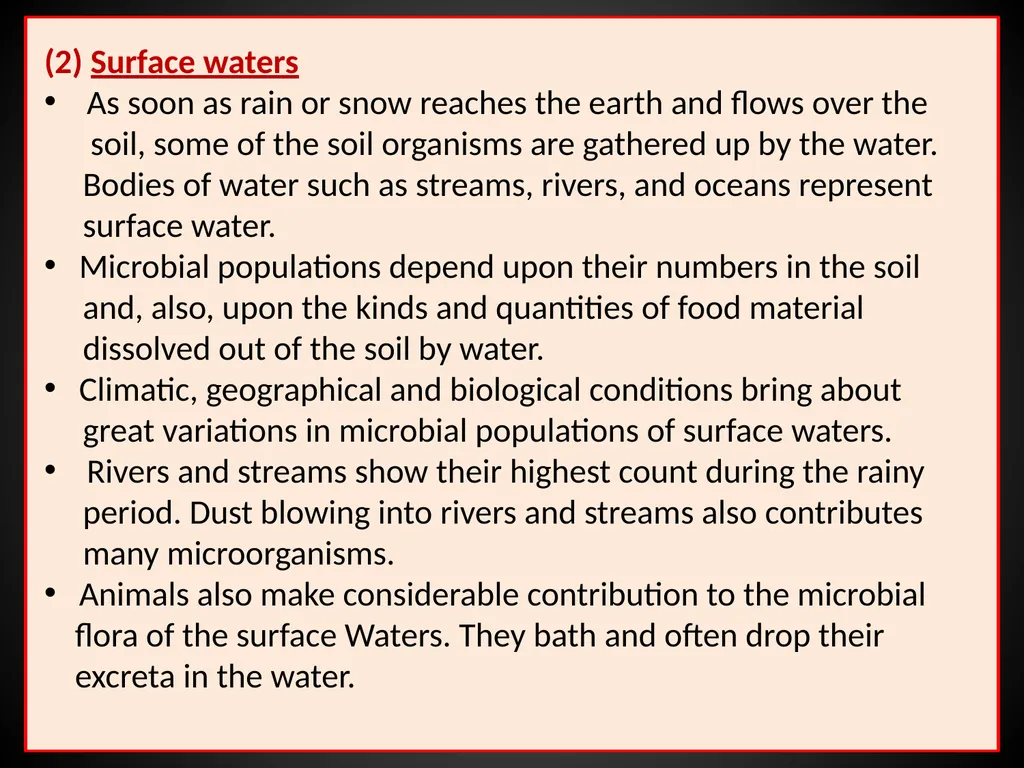 (2) Surface waters

• As soon as rain or snow reaches the earth and flows over the soil, some of the soil organisms are gathered up by the water. Bodies of water such as streams, rivers, and oceans represent surface water.

• Microbial populations depend upon their numbers in the soil and, also, upon the kinds and quantities of food material dissolved out of the soil by water.

• Climatic, geographical and biological conditions bring about great variations in microbial populations of surface waters.

• Rivers and streams show their highest count during the rainy period. Dust blowing into rivers and streams also contributes many microorganisms.

• Animals also make considerable contribution to the microbial flora of the surface Waters. They bath and often drop their excreta in the water.